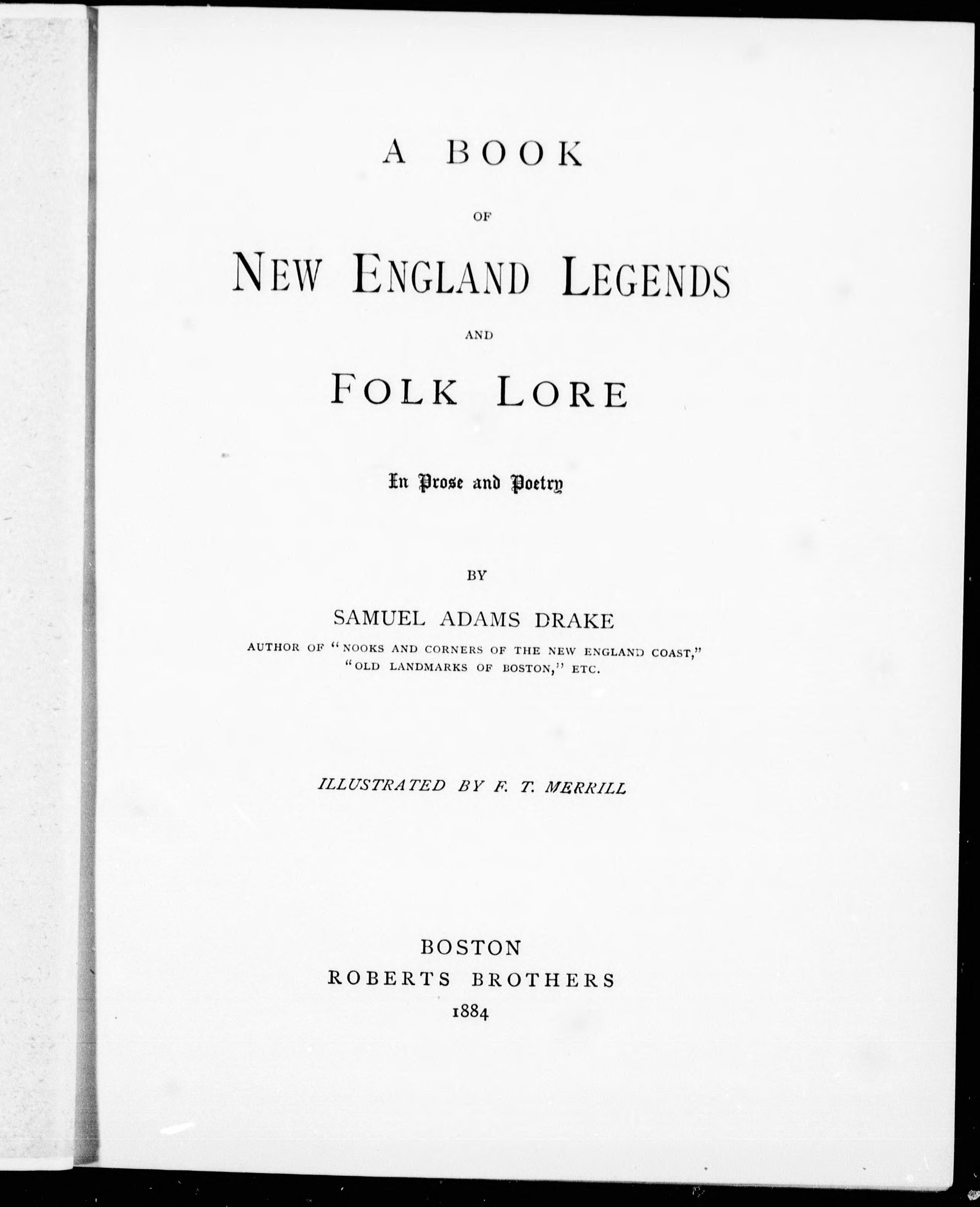 A BOOK

OF

NEW ENGLAND LEGENDS

AND

FOLK LORE

In Prose and Poetry

BY

SAMUEL ADAMS DRAKE

AUTHOR OF "NOOKS AND CORNERS OF THE NEW ENGLAND COAST," "OLD LANDMARKS OF BOSTON," ETC.

ILLUSTRATED BY F. T. MERRILL

BOSTON
ROBERTS BROTHERS
1884